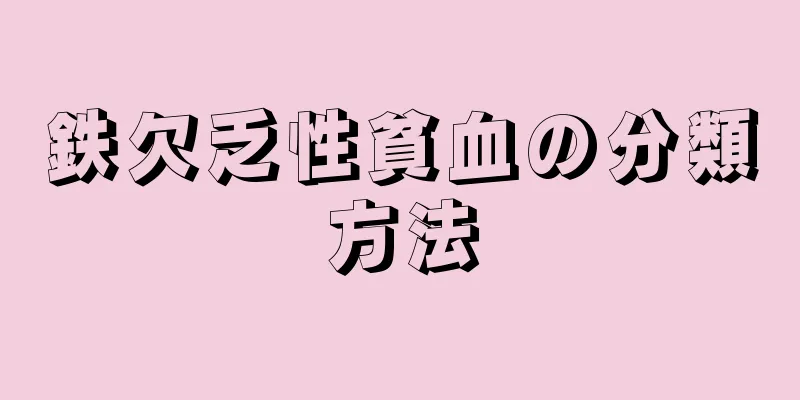 鉄欠乏性貧血の分類方法